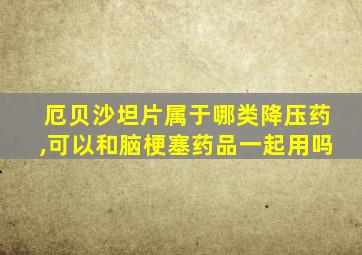 厄贝沙坦片属于哪类降压药,可以和脑梗塞药品一起用吗